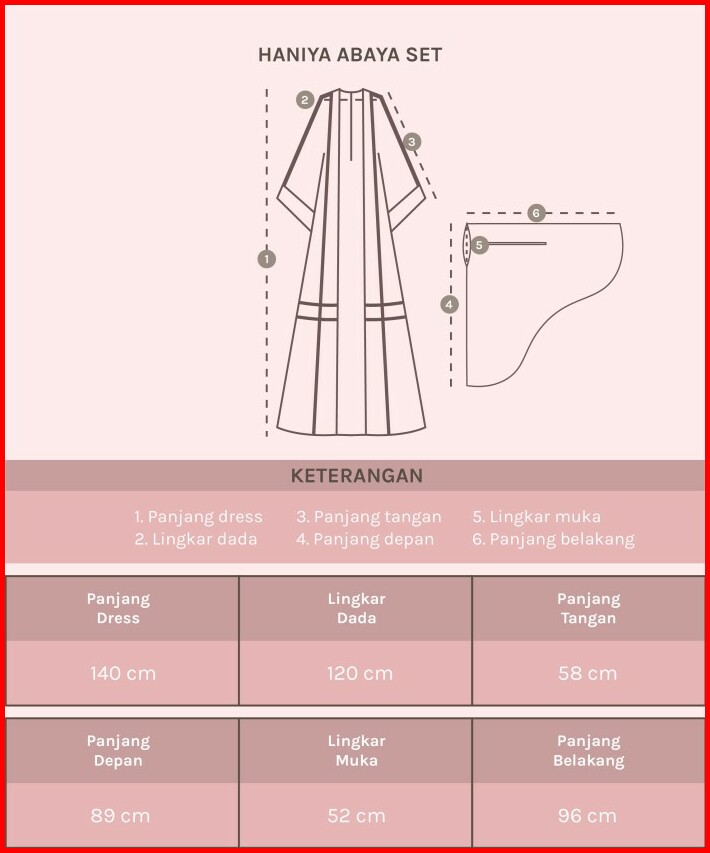 HANIYA ABAYA SET

2
3
1
6
5
4

KETERANGAN

1. Panjang dress
2. Lingkar dada
3. Panjang tangan
4. Panjang depan
5. Lingkar muka
6. Panjang belakang

| Panjang Dress | Lingkar Dada | Panjang Tangan |
|---|---|---|
| 140 cm | 120 cm | 58 cm |

| Panjang Depan | Lingkar Muka | Panjang Belakang |
|---|---|---|
| 89 cm | 52 cm | 96 cm |